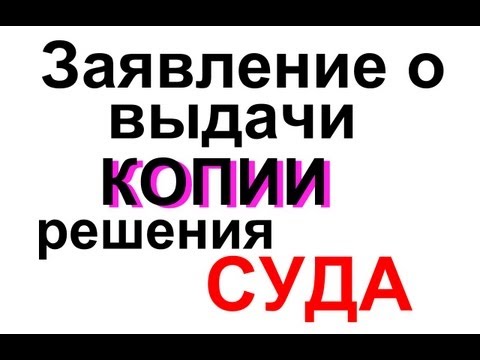 Заявление о выдачи КОПИИ решения СУДА